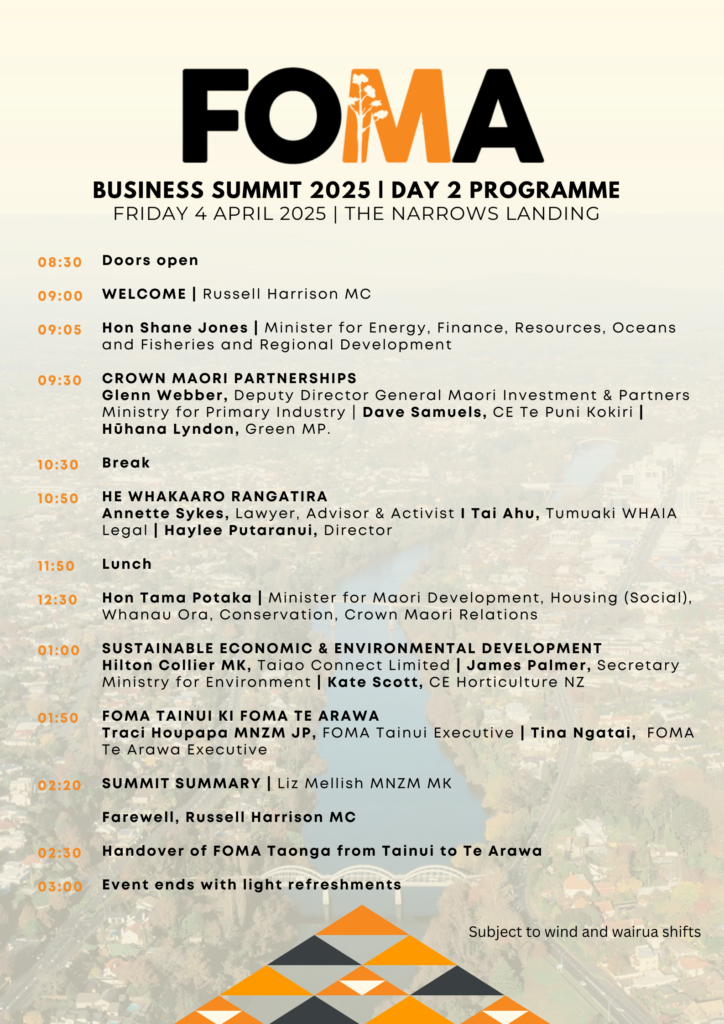 FOMA

BUSINESS SUMMIT 2025 | DAY 2 PROGRAMME
FRIDAY 4 APRIL 2025 | THE NARROWS LANDING

08:30 Doors open

09:00 WELCOME | Russell Harrison MC

09:05 Hon Shane Jones | Minister for Energy, Finance, Resources, Oceans and Fisheries and Regional Development

09:30 CROWN MAORI PARTNERSHIPS
Glenn Webber, Deputy Director General Maori Investment & Partners Ministry for Primary Industry | Dave Samuels, CE Te Puni Kokiri | Hūhana Lyndon, Green MP.

10:30 Break

10:50 HE WHAKAARO RANGATIRA
Annette Sykes, Lawyer, Advisor & Activist I Tai Ahu, Tumuaki WHAIA Legal | Haylee Putaranui, Director

11:50 Lunch

12:30 Hon Tama Potaka | Minister for Maori Development, Housing (Social), Whanau Ora, Conservation, Crown Maori Relations

01:00 SUSTAINABLE ECONOMIC & ENVIRONMENTAL DEVELOPMENT
Hilton Collier MK, Taiao Connect Limited | James Palmer, Secretary Ministry for Environment | Kate Scott, CE Horticulture NZ

01:50 FOMA TAINUI KI FOMA TE ARAWA
Traci Houpapa MNZM JP, FOMA Tainui Executive | Tina Ngatai, FOMA Te Arawa Executive

02:20 SUMMIT SUMMARY | Liz Mellish MNZM MK

Farewell, Russell Harrison MC

02:30 Handover of FOMA Taonga from Tainui to Te Arawa

03:00 Event ends with light refreshments

Subject to wind and wairua shifts